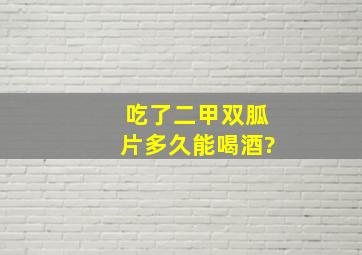 吃了二甲双胍片多久能喝酒?